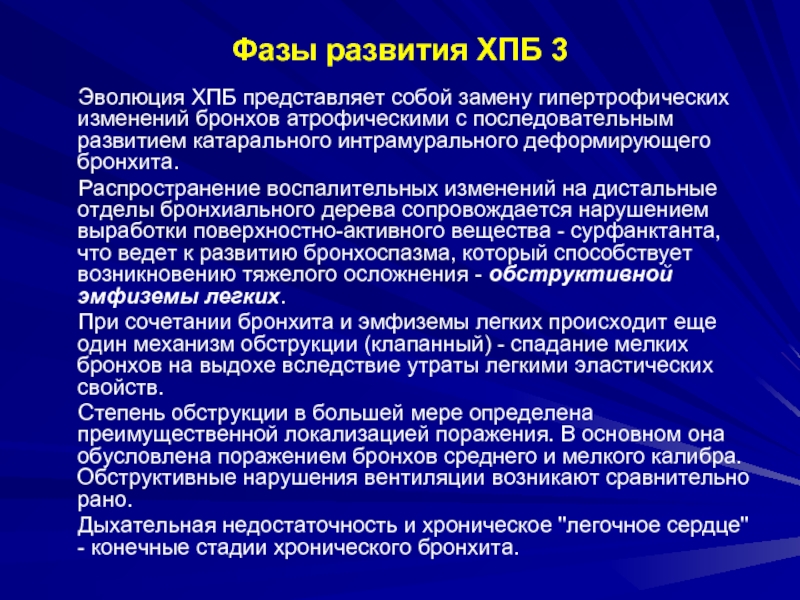 Фазы развития ХПБ 3

Эволюция ХПБ представляет собой замену гипертрофических изменений бронхов атрофическими с последовательным развитием катарального интрамурального деформирующего бронхита.

Распространение воспалительных изменений на дистальные отделы бронхиального дерева сопровождается нарушением выработки поверхностно-активного вещества - сурфанктанта, что ведет к развитию бронхоспазма, который способствует возникновению тяжелого осложнения - обструктивной эмфиземы легких.

При сочетании бронхита и эмфиземы легких происходит еще один механизм обструкции (клапанный) - спадание мелких бронхов на выдохе вследствие утраты легкими эластических свойств.

Степень обструкции в большей мере определена преимущественной локализацией поражения. В основном она обусловлена поражением бронхов среднего и мелкого калибра. Обструктивные нарушения вентиляции возникают сравнительно рано.

Дыхательная недостаточность и хроническое "легочное сердце" - конечные стадии хронического бронхита.